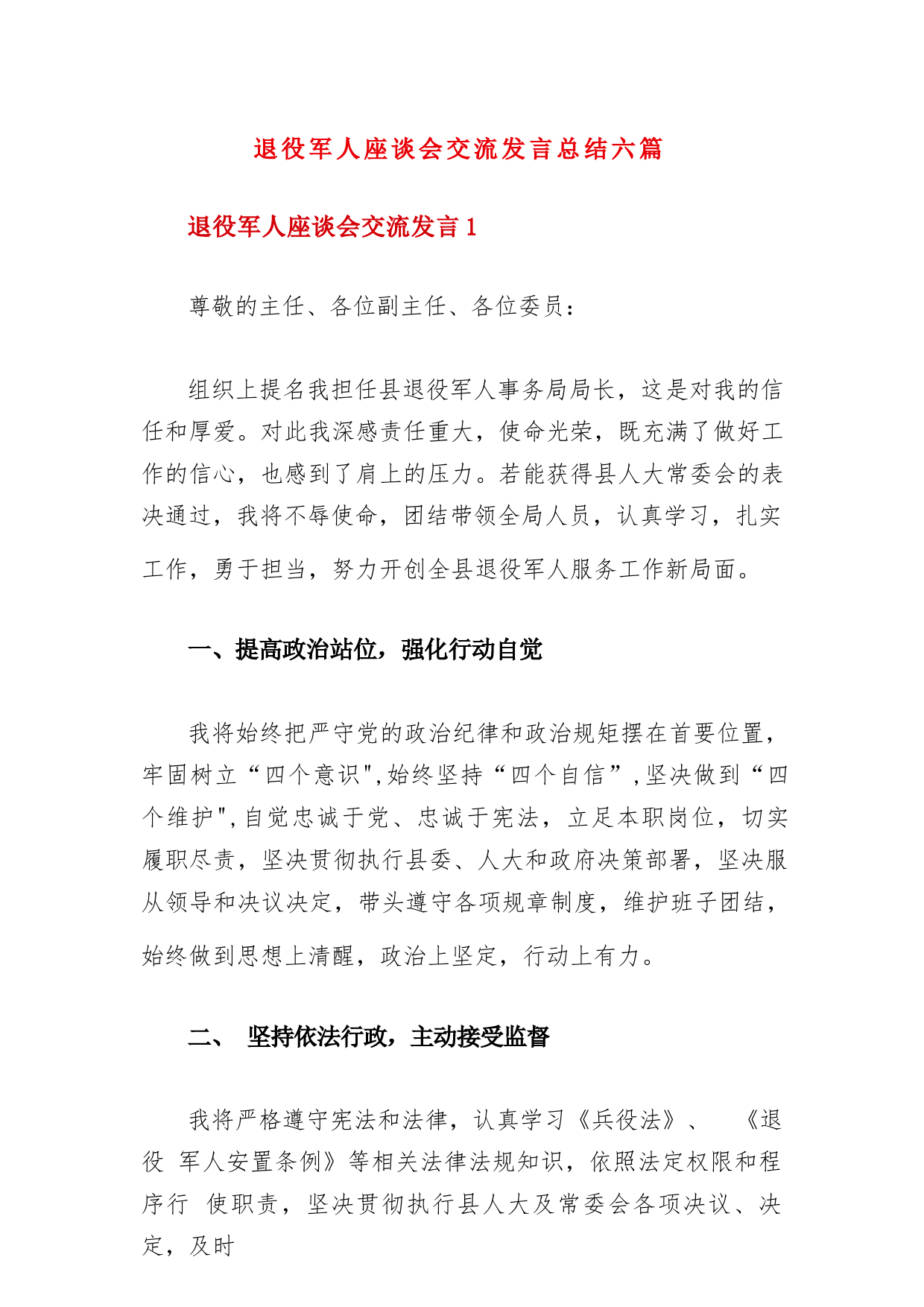 退役军人座谈会交流发言总结六篇

退役军人座谈会交流发言1

尊敬的主任、各位副主任、各位委员：

组织上提名我担任县退役军人事务局局长，这是对我的信任和厚爱。对此我深感责任重大，使命光荣，既充满了做好工作的信心，也感到了肩上的压力。若能获得县人大常委会的表决通过，我将不辱使命，团结带领全局人员，认真学习，扎实工作，勇于担当，努力开创全县退役军人服务工作新局面。

一、提高政治站位，强化行动自觉

我将始终把严守党的政治纪律和政治规矩摆在首要位置，牢固树立“四个意识",始终坚持“四个自信”,坚决做到“四个维护",自觉忠诚于党、忠诚于宪法，立足本职岗位，切实履职尽责，坚决贯彻执行县委、人大和政府决策部署，坚决服从领导和决议决定，带头遵守各项规章制度，维护班子团结，始终做到思想上清醒，政治上坚定，行动上有力。

二、 坚持依法行政，主动接受监督

我将严格遵守宪法和法律，认真学习《兵役法》、 《退役 军人安置条例》等相关法律法规知识，依照法定权限和程序行 使职责，坚决贯彻执行县人大及常委会各项决议、决定，及时